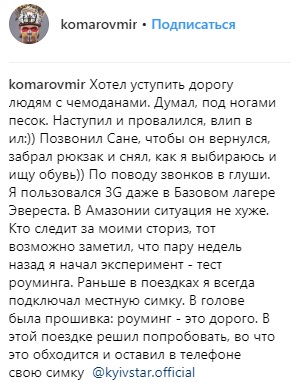 komarovmir • Подписаться

komarovmir Хотел уступить дорогу людям с чемоданами. Думал, под ногами песок. Наступил и провалился, влип в ил:)) Позвонил Сане, чтобы он вернулся, забрал рюкзак и снял, как я выбираюсь и ищу обувь)) По поводу звонков в глуши. Я пользовался 3G даже в Базовом лагере Эвереста. В Амазонии ситуация не хуже. Кто следит за моими сториз, тот возможно заметил, что пару недель назад я начал эксперимент - тест роуминга. Раньше в поездках я всегда подключал местную симку. В голове была прошивка: роуминг - это дорого. В этой поездке решил попробовать, во что это обходится и оставил в телефоне свою симку @kyivstar.official